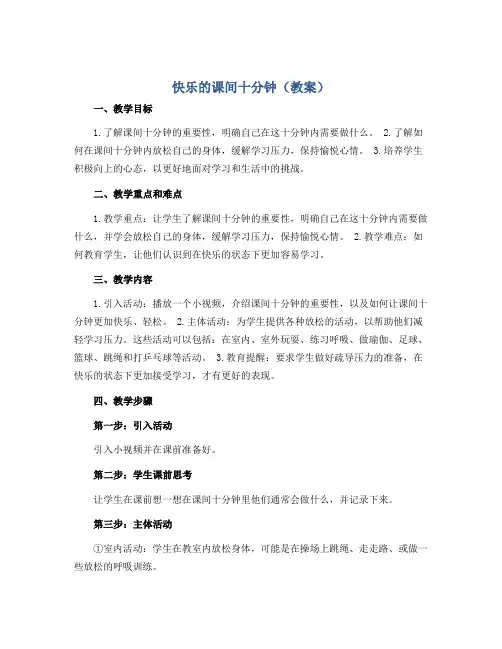 快乐的课间十分钟（教案）

一、教学目标

1. 了解课间十分钟的重要性，明确自己在这十分钟内需要做什么。 2. 了解如何在课间十分钟内放松自己的身体，缓解学习压力，保持愉悦心情。 3. 培养学生积极向上的心态，以更好地面对学习和生活中的挑战。

二、教学重点和难点

1. 教学重点：让学生了解课间十分钟的重要性，明确自己在这十分钟内需要做什么，并学会放松自己的身体，缓解学习压力，保持愉悦心情。 2. 教学难点：如何教育学生，让他们认识到在快乐的状态下更加容易学习。

三、教学内容

1. 引入活动：播放一个小视频，介绍课间十分钟的重要性，以及如何让课间十分钟更加快乐、轻松。 2. 主体活动：为学生提供各种放松的活动，以帮助他们减轻学习压力。这些活动可以包括：在室内、室外玩耍、练习呼吸、做瑜伽、足球、篮球、跳绳和打乒乓球等活动。 3. 教育提醒：要求学生做好疏导压力的准备，在快乐的状态下更加接受学习，才有更好的表现。

四、教学步骤

第一步：引入活动

引入小视频并在课前准备好。

第二步：学生课前思考

让学生在课前想一想在课间十分钟里他们通常会做什么，并记录下来。

第三步：主体活动

①室内活动：学生在教室内放松身体，可能是在操场上跳绳、走走路、或做一些放松的呼吸训练。